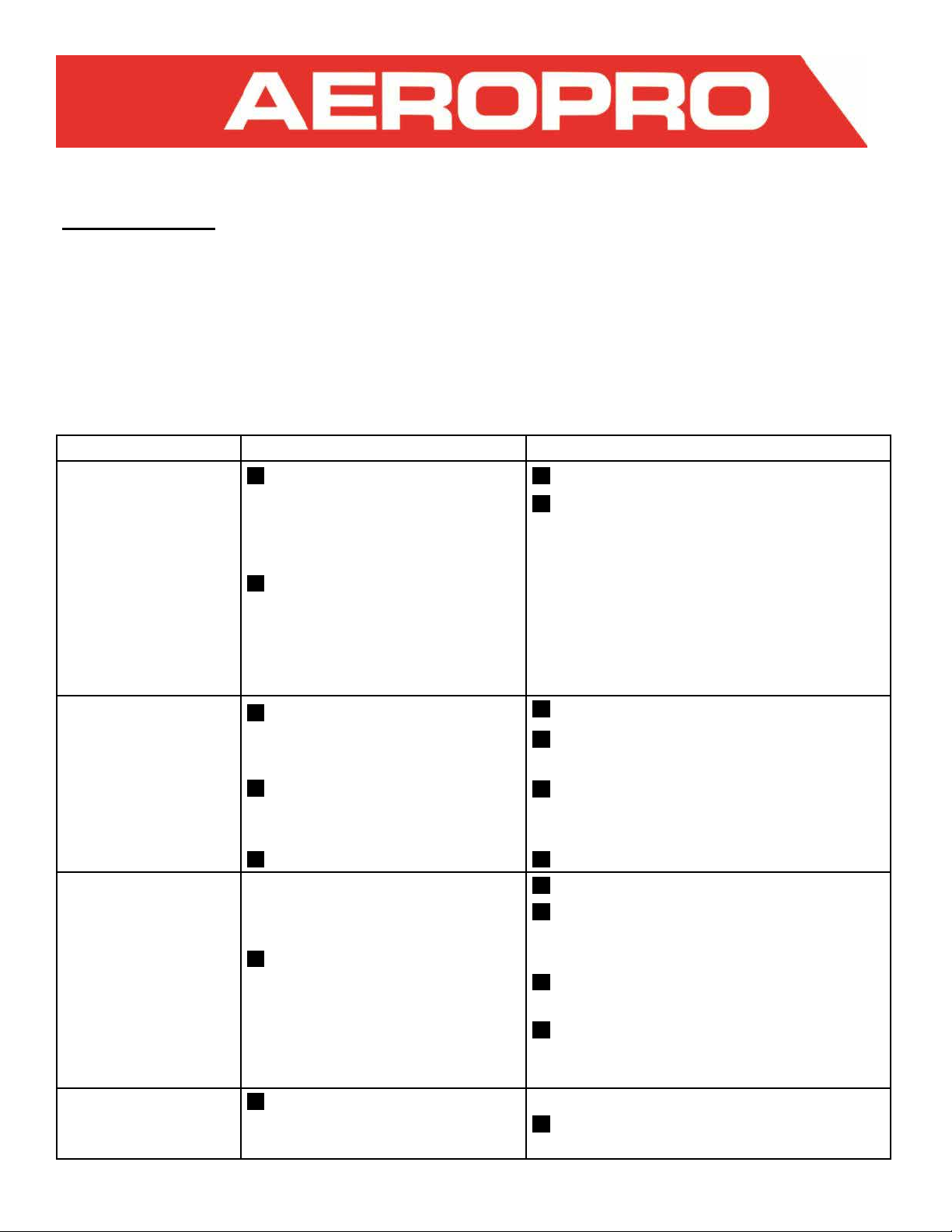 AEROPRO